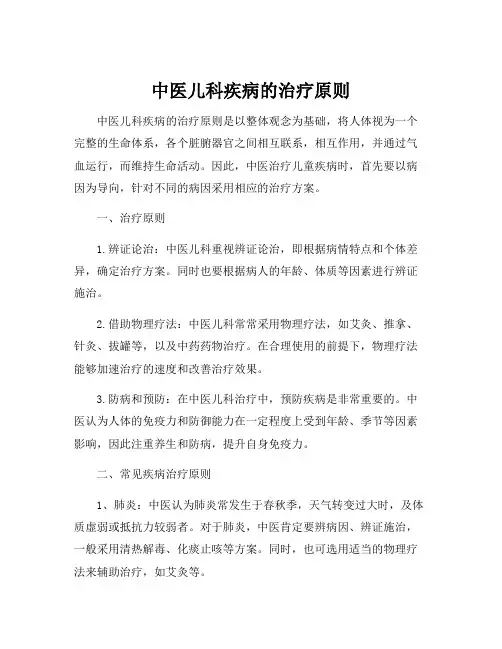 中医儿科疾病的治疗原则

中医儿科疾病的治疗原则是以整体观念为基础，将人体视为一个完整的生命体系，各个脏腑器官之间相互联系，相互作用，并通过气血运行，而维持生命活动。因此，中医治疗儿童疾病时，首先要以病因为导向，针对不同的病因采用相应的治疗方案。

一、治疗原则

1. 辨证论治：中医儿科重视辨证论治，即根据病情特点和个体差异，确定治疗方案。同时也要根据病人的年龄、体质等因素进行辨证施治。

2. 借助物理疗法：中医儿科常常采用物理疗法，如艾灸、推拿、针灸、拔罐等，以及中药药物治疗。在合理使用的前提下，物理疗法能够加速治疗的速度和改善治疗效果。

3. 防病和预防：在中医儿科治疗中，预防疾病是非常重要的。中医认为人体的免疫力和防御能力在一定程度上受到年龄、季节等因素影响，因此注重养生和防病，提升自身免疫力。

二、常见疾病治疗原则

1、肺炎：中医认为肺炎常发生于春秋季，天气转变过大时，及体质虚弱或抵抗力较弱者。对于肺炎，中医肯定要辨病因、辨证施治，一般采用清热解毒、化痰止咳等方案。同时，也可选用适当的物理疗法来辅助治疗，如艾灸等。